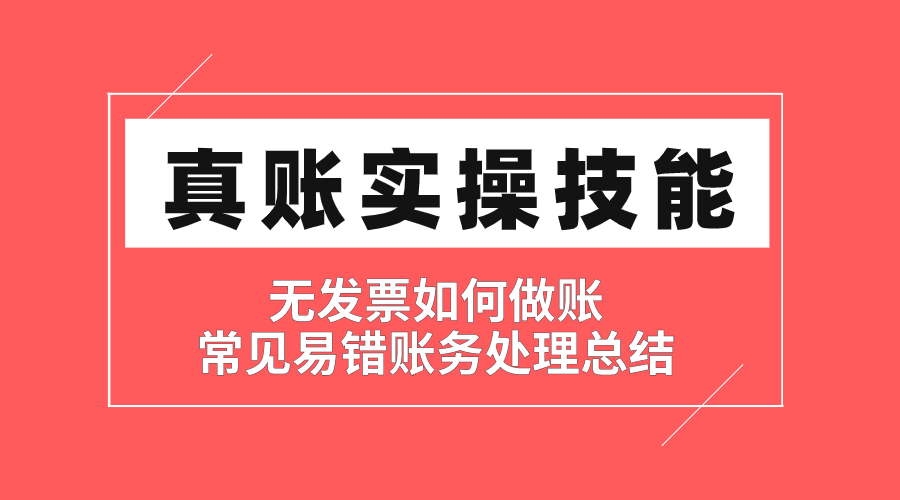 真账实操技能

无发票如何做账
常见易错账务处理总结